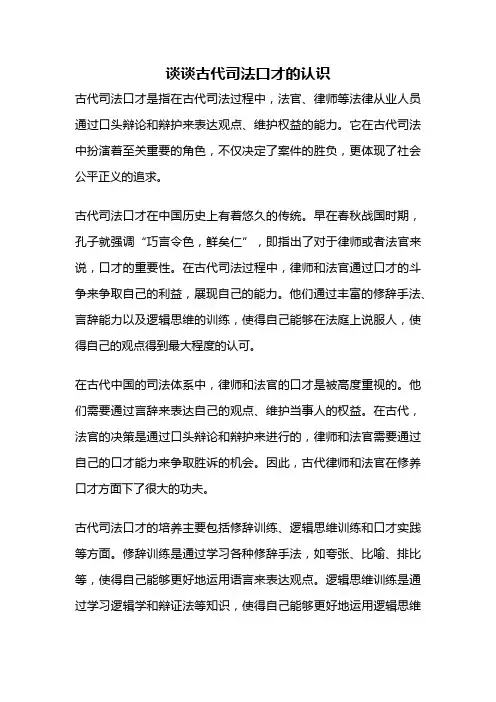 谈谈古代司法口才的认识

古代司法口才是指在古代司法过程中，法官、律师等法律从业人员通过口头辩论和辩护来表达观点、维护权益的能力。它在古代司法中扮演着至关重要的角色，不仅决定了案件的胜负，更体现了社会公平正义的追求。

古代司法口才在中国历史上有着悠久的传统。早在春秋战国时期，孔子就强调“巧言令色，鲜矣仁”，即指出了对于律师或者法官来说，口才的重要性。在古代司法过程中，律师和法官通过口才的斗争来争取自己的利益，展现自己的能力。他们通过丰富的修辞手法、言辞能力以及逻辑思维的训练，使得自己能够在法庭上说服人，使得自己的观点得到最大程度的认可。

在古代中国的司法体系中，律师和法官的口才是被高度重视的。他们需要通过言辞来表达自己的观点、维护当事人的权益。在古代，法官的决策是通过口头辩论和辩护来进行的，律师和法官需要通过自己的口才能力来争取胜诉的机会。因此，古代律师和法官在修养口才方面下了很大的功夫。

古代司法口才的培养主要包括修辞训练、逻辑思维训练和口才实践等方面。修辞训练是通过学习各种修辞手法，如夸张、比喻、排比等，使得自己能够更好地运用语言来表达观点。逻辑思维训练是通过学习逻辑学和辩证法等知识，使得自己能够更好地运用逻辑思维